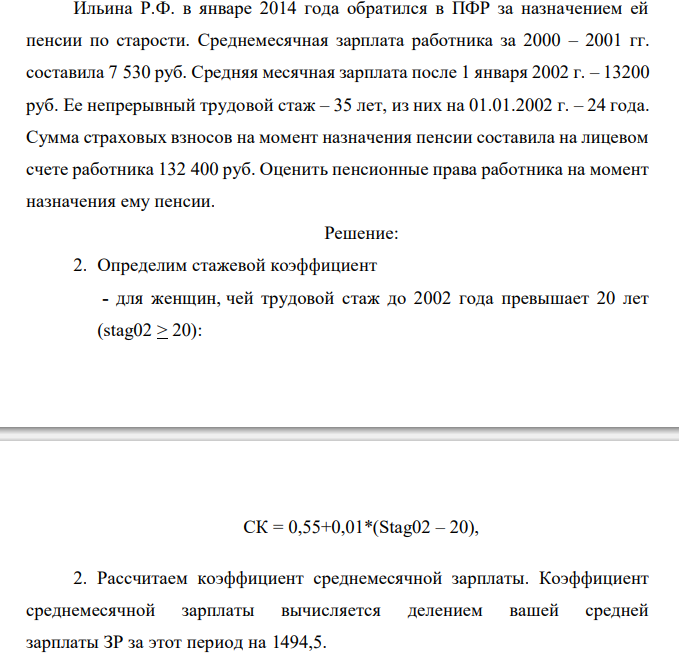 Ильина Р.Ф. в январе 2014 года обратился в ПФР за назначением ей пенсии по старости. Среднемесячная зарплата работника за 2000 – 2001 гг. составила 7 530 руб. Средняя месячная зарплата после 1 января 2002 г. – 13200 руб. Ее непрерывный трудовой стаж – 35 лет, из них на 01.01.2002 г. – 24 года. Сумма страховых взносов на момент назначения пенсии составила на лицевом счете работника 132 400 руб. Оценить пенсионные права работника на момент назначения ему пенсии.

Решение:

2. Определим стажевой коэффициент

- для женщин, чей трудовой стаж до 2002 года превышает 20 лет (stag02 $\geq$ 20):

СК = 0,55+0,01*(Stag02 – 20),

2. Рассчитаем коэффициент среднемесячной зарплаты. Коэффициент среднемесячной зарплаты вычисляется делением вашей средней зарплаты ЗР за этот период на 1494,5.